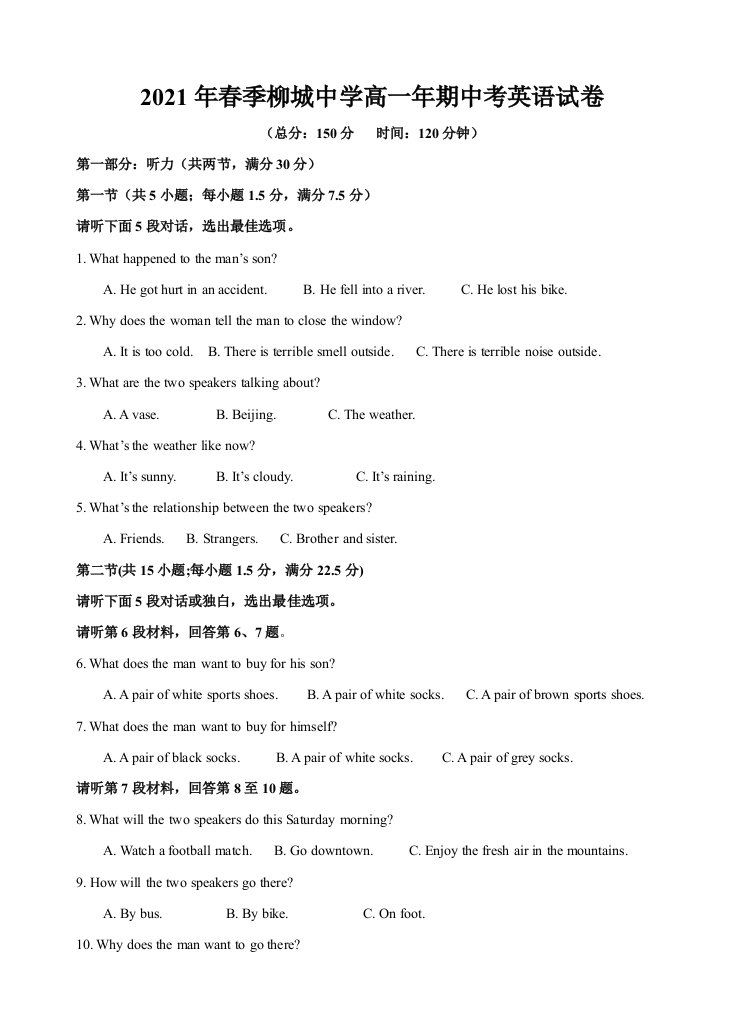 2021年春季柳城中学高一年期中考英语试卷

（总分：150分 时间：120分钟）

第一部分：听力（共两节，满分30分）

第一节（共5小题；每小题1.5分，满分7.5分）

请听下面5段对话，选出最佳选项。

1. What happened to the man's son?

A. He got hurt in an accident. B. He fell into a river. C. He lost his bike.

2. Why does the woman tell the man to close the window?

A. It is too cold. B. There is terrible smell outside. C. There is terrible noise outside.

3. What are the two speakers talking about?

A. A vase. B. Beijing. C. The weather.

4. What's the weather like now?

A. It's sunny. B. It's cloudy. C. It's raining.

5. What's the relationship between the two speakers?

A. Friends. B. Strangers. C. Brother and sister.

第二节(共15小题;每小题1.5分，满分22.5分)

请听下面5段对话或独白，选出最佳选项。

请听第6段材料，回答第6、7题。

6. What does the man want to buy for his son?

A. A pair of white sports shoes. B. A pair of white socks. C. A pair of brown sports shoes.

7. What does the man want to buy for himself?

A. A pair of black socks. B. A pair of white socks. C. A pair of grey socks.

请听第7段材料，回答第8至10题。

8. What will the two speakers do this Saturday morning?

A. Watch a football match. B. Go downtown. C. Enjoy the fresh air in the mountains.

9. How will the two speakers go there?

A. By bus. B. By bike. C. On foot.

10. Why does the man want to go there?